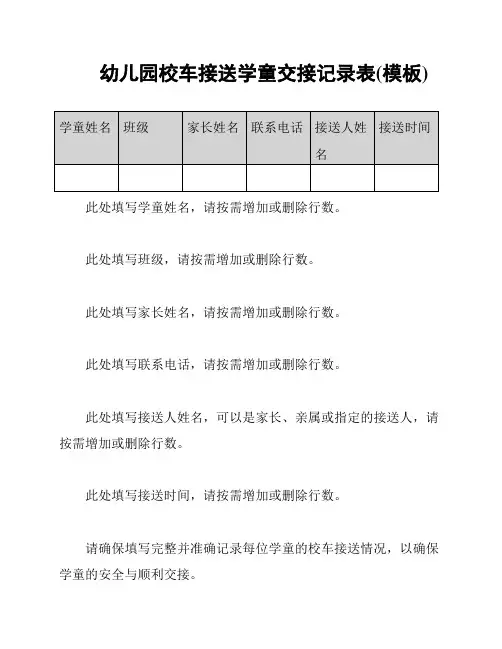 幼儿园校车接送学童交接记录表(模板)

| 学童姓名 | 班级 | 家长姓名 | 联系电话 | 接送人姓名 | 接送时间 |
|---|---|---|---|---|---|
| | | | | | |

此处填写学童姓名，请按需增加或删除行数。

此处填写班级，请按需增加或删除行数。

此处填写家长姓名，请按需增加或删除行数。

此处填写联系电话，请按需增加或删除行数。

此处填写接送人姓名，可以是家长、亲属或指定的接送人，请按需增加或删除行数。

此处填写接送时间，请按需增加或删除行数。

请确保填写完整并准确记录每位学童的校车接送情况，以确保学童的安全与顺利交接。